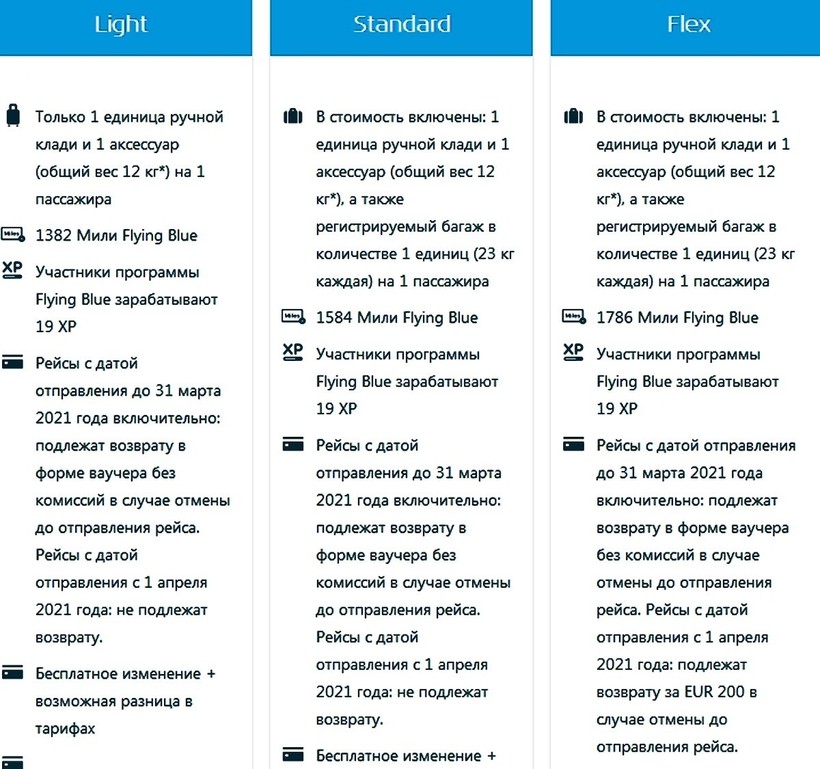 Light

Только 1 единица ручной клади и 1 аксессуар (общий вес 12 кг*) на 1 пассажира

1382 Мили Flying Blue

XP Участники программы Flying Blue зарабатывают 19 XP

Рейсы с датой отправления до 31 марта 2021 года включительно: подлежат возврату в форме ваучера без комиссий в случае отмены до отправления рейса. Рейсы с датой отправления с 1 апреля 2021 года: не подлежат возврату.

Бесплатное изменение + возможная разница в тарифах

Standard

В стоимость включены: 1 единица ручной клади и 1 аксессуар (общий вес 12 кг*), а также регистрируемый багаж в количестве 1 единиц (23 кг каждая) на 1 пассажира

1584 Мили Flying Blue

XP Участники программы Flying Blue зарабатывают 19 XP

Рейсы с датой отправления до 31 марта 2021 года включительно: подлежат возврату в форме ваучера без комиссий в случае отмены до отправления рейса. Рейсы с датой отправления с 1 апреля 2021 года: не подлежат возврату.

Бесплатное изменение +

Flex

В стоимость включены: 1 единица ручной клади и 1 аксессуар (общий вес 12 кг*), а также регистрируемый багаж в количестве 1 единиц (23 кг каждая) на 1 пассажира

1786 Мили Flying Blue

XP Участники программы Flying Blue зарабатывают 19 XP

Рейсы с датой отправления до 31 марта 2021 года включительно: подлежат возврату в форме ваучера без комиссий в случае отмены до отправления рейса. Рейсы с датой отправления с 1 апреля 2021 года: подлежат возврату за EUR 200 в случае отмены до отправления рейса.